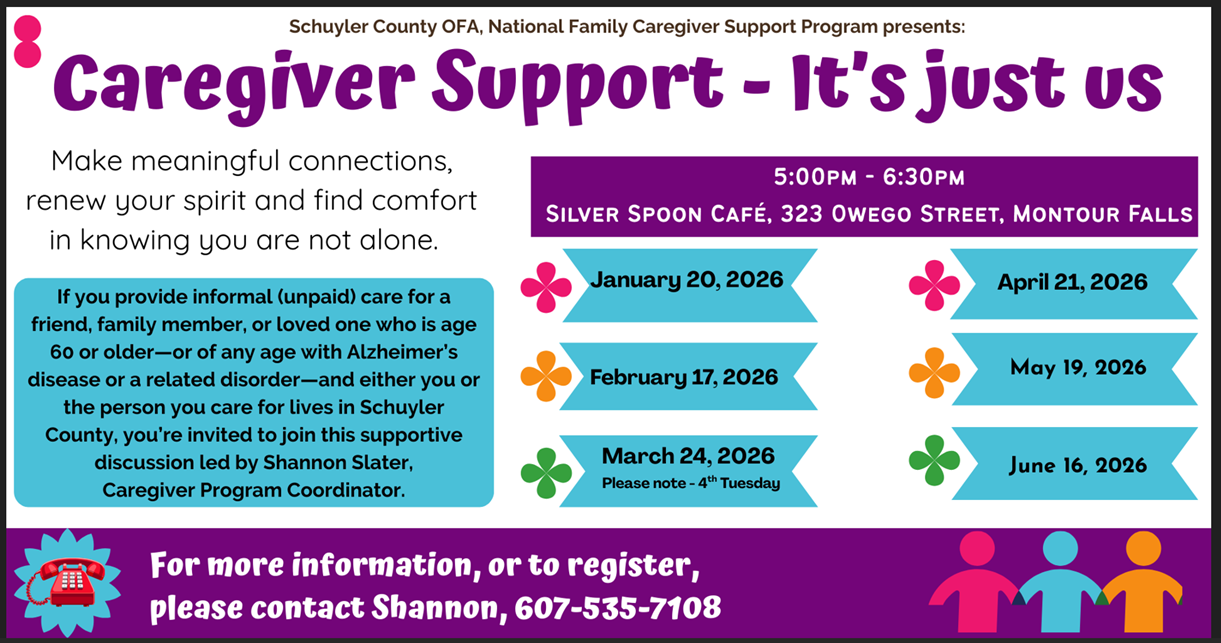 Schuyler County OFA, National Family Caregiver Support Program presents:

Caregiver Support - It's just us

Make meaningful connections, renew your spirit and find comfort in knowing you are not alone.

If you provide informal (unpaid) care for a friend, family member, or loved one who is age 60 or older—or of any age with Alzheimer's disease or a related disorder—and either you or the person you care for lives in Schuyler County, you're invited to join this supportive discussion led by Shannon Slater, Caregiver Program Coordinator.

5:00PM - 6:30PM
SILVER SPOON CAFÉ, 323 OWEGO STREET, MONTOUR FALLS

January 20, 2026

February 17, 2026

March 24, 2026
Please note - 4th Tuesday

April 21, 2026

May 19, 2026

June 16, 2026

For more information, or to register, please contact Shannon, 607-535-7108